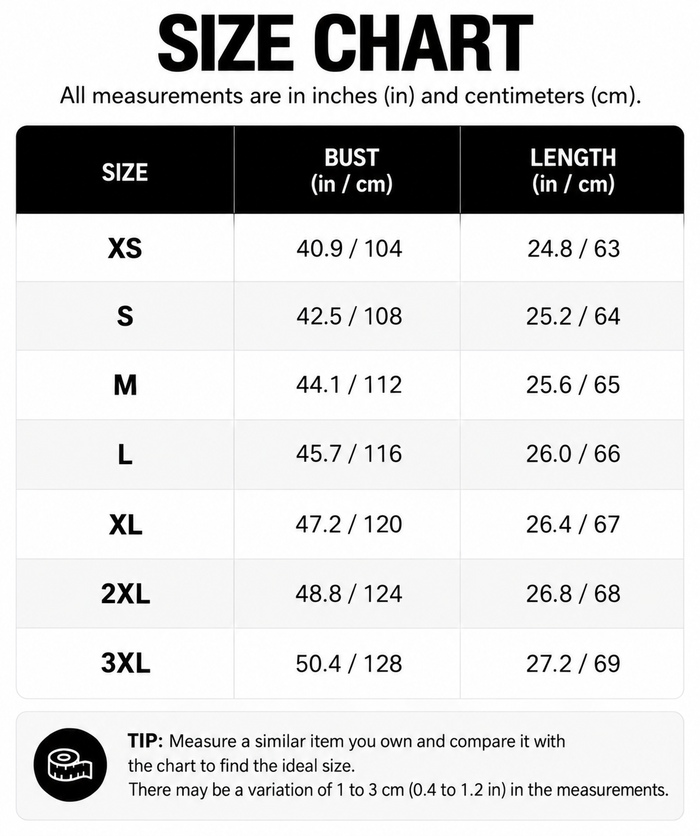 SIZE CHART

All measurements are in inches (in) and centimeters (cm).

| SIZE | BUST (in / cm) | LENGTH (in / cm) |
|---|---|---|
| XS | 40.9 / 104 | 24.8 / 63 |
| S | 42.5 / 108 | 25.2 / 64 |
| M | 44.1 / 112 | 25.6 / 65 |
| L | 45.7 / 116 | 26.0 / 66 |
| XL | 47.2 / 120 | 26.4 / 67 |
| 2XL | 48.8 / 124 | 26.8 / 68 |
| 3XL | 50.4 / 128 | 27.2 / 69 |

TIP: Measure a similar item you own and compare it with the chart to find the ideal size.
There may be a variation of 1 to 3 cm (0.4 to 1.2 in) in the measurements.